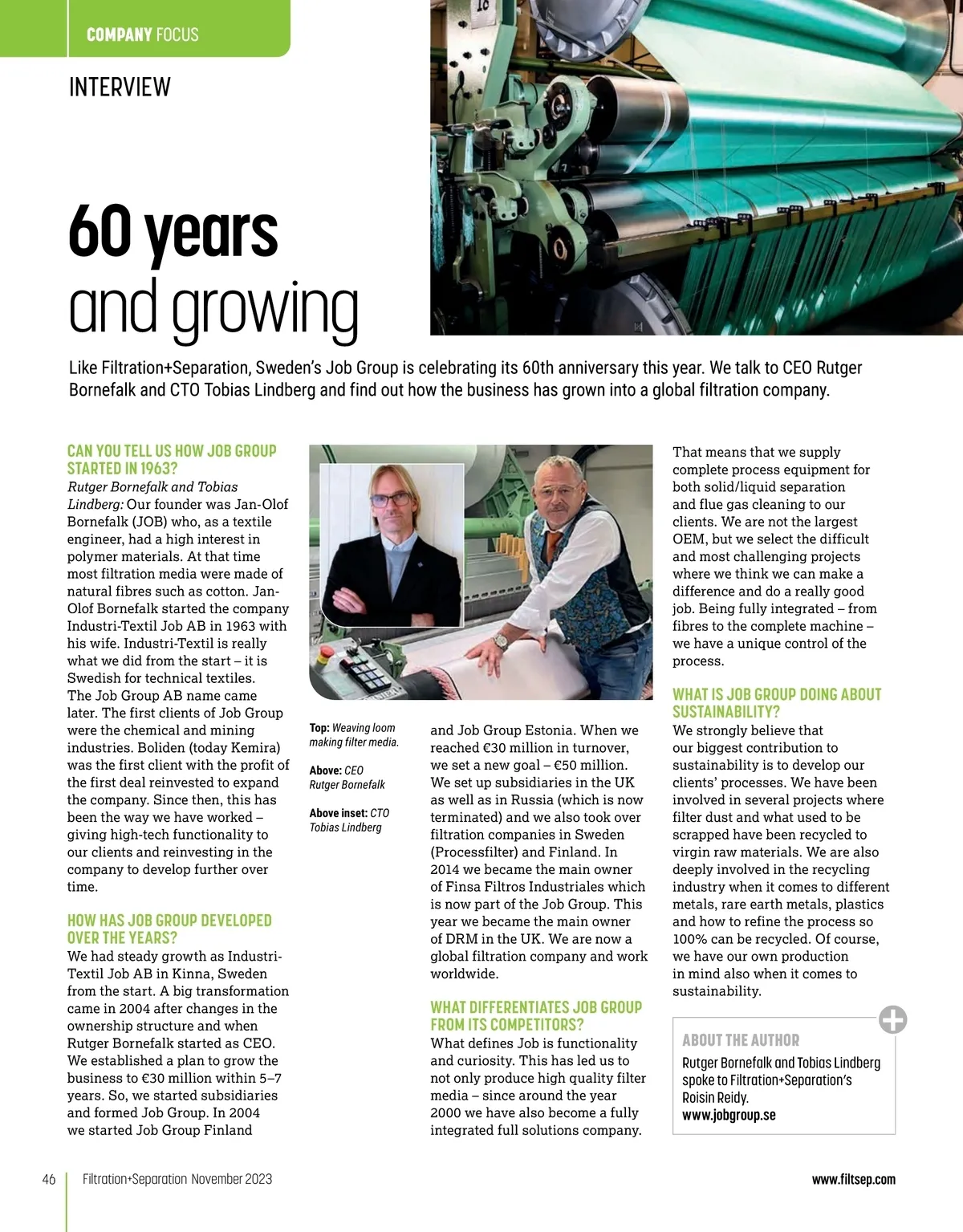 COMPANY FOCUS

INTERVIEW

60 years and growing

Like Filtration+Separation, Sweden's Job Group is celebrating its 60th anniversary this year. We talk to CEO Rutger Bornefalk and CTO Tobias Lindberg and find out how the business has grown into a global filtration company.

CAN YOU TELL US HOW JOB GROUP STARTED IN 1963?
Rutger Bornefalk and Tobias Lindberg: Our founder was Jan-Olof Bornefalk (JOB) who, as a textile engineer, had a high interest in polymer materials. At that time most filtration media were made of natural fibres such as cotton. Jan-Olof Bornefalk started the company Industri-Textil Job AB in 1963 with his wife. Industri-Textil is really what we did from the start – it is Swedish for technical textiles. The Job Group AB name came later. The first clients of Job Group were the chemical and mining industries. Boliden (today Kemira) was the first client with the profit of the first deal reinvested to expand the company. Since then, this has been the way we have worked – giving high-tech functionality to our clients and reinvesting in the company to develop further over time.

HOW HAS JOB GROUP DEVELOPED OVER THE YEARS?
We had steady growth as Industri-Textil Job AB in Kinna, Sweden from the start. A big transformation came in 2004 after changes in the ownership structure and when Rutger Bornefalk started as CEO. We established a plan to grow the business to €30 million within 5–7 years. So, we started subsidiaries and formed Job Group. In 2004 we started Job Group Finland

Top: Weaving loom making filter media.

Above: CEO Rutger Bornefalk

Above inset: CTO Tobias Lindberg

and Job Group Estonia. When we reached €30 million in turnover, we set a new goal – €50 million. We set up subsidiaries in the UK as well as in Russia (which is now terminated) and we also took over filtration companies in Sweden (Processfilter) and Finland. In 2014 we became the main owner of Finsa Filtros Industriales which is now part of the Job Group. This year we became the main owner of DRM in the UK. We are now a global filtration company and work worldwide.

WHAT DIFFERENTIATES JOB GROUP FROM ITS COMPETITORS?
What defines Job is functionality and curiosity. This has led us to not only produce high quality filter media – since around the year 2000 we have also become a fully integrated full solutions company.

That means that we supply complete process equipment for both solid/liquid separation and flue gas cleaning to our clients. We are not the largest OEM, but we select the difficult and most challenging projects where we think we can make a difference and do a really good job. Being fully integrated – from fibres to the complete machine – we have a unique control of the process.

WHAT IS JOB GROUP DOING ABOUT SUSTAINABILITY?
We strongly believe that our biggest contribution to sustainability is to develop our clients' processes. We have been involved in several projects where filter dust and what used to be scrapped have been recycled to virgin raw materials. We are also deeply involved in the recycling industry when it comes to different metals, rare earth metals, plastics and how to refine the process so 100% can be recycled. Of course, we have our own production in mind also when it comes to sustainability.

ABOUT THE AUTHOR
Rutger Bornefalk and Tobias Lindberg spoke to Filtration+Separation's Roisin Reidy.
www.jobgroup.se

46 Filtration+Separation November 2023 www.filtsep.com